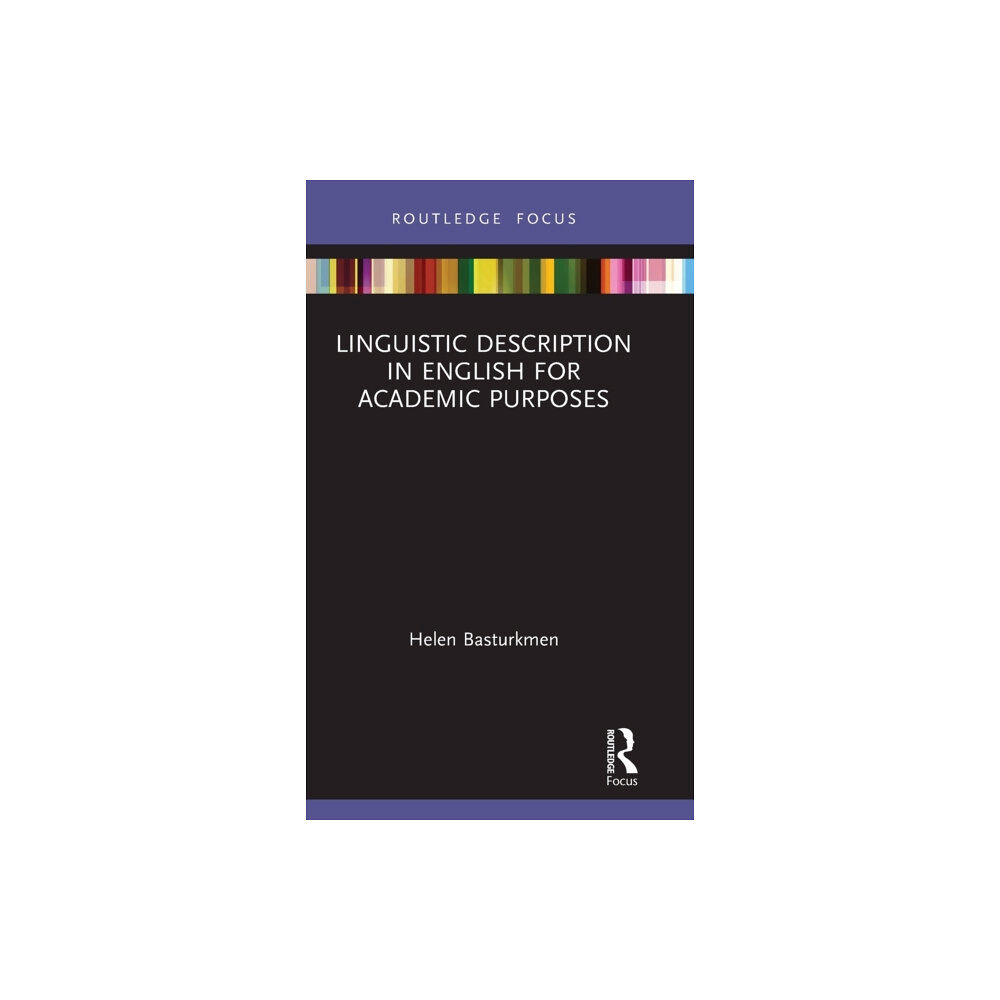 ROUTLEDGE FOCUS

LINGUISTIC DESCRIPTION IN ENGLISH FOR ACADEMIC PURPOSES

Helen Basturkmen

ROUTLEDGE
Focus